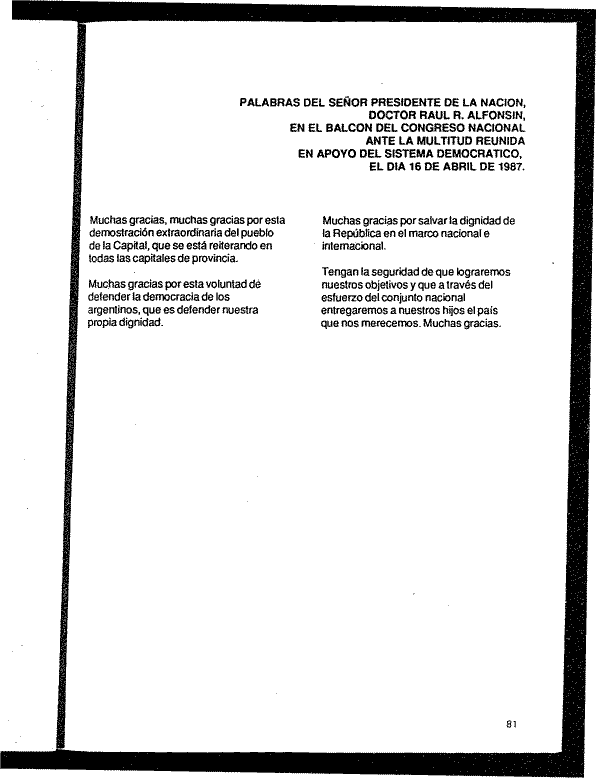 PALABRAS DEL SEÑOR PRESIDENTE DE LA NACION,
DOCTOR RAUL R. ALFONSIN,
EN EL BALCON DEL CONGRESO NACIONAL
ANTE LA MULTITUD REUNIDA
EN APOYO DEL SISTEMA DEMOCRATICO,
EL DIA 16 DE ABRIL DE 1987.

Muchas gracias, muchas gracias por esta demostración extraordinaria del pueblo de la Capital, que se está reiterando en todas las capitales de provincia.

Muchas gracias por esta voluntad de defender la democracia de los argentinos, que es defender nuestra propia dignidad.

Muchas gracias por salvar la dignidad de la República en el marco nacional e internacional.

Tengan la seguridad de que lograremos nuestros objetivos y que a través del esfuerzo del conjunto nacional entregaremos a nuestros hijos el país que nos merecemos. Muchas gracias.

81